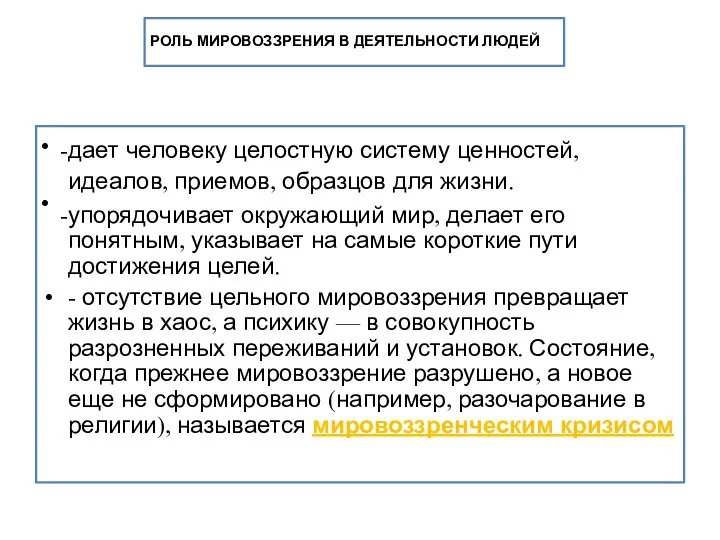 РОЛЬ МИРОВОЗЗРЕНИЯ В ДЕЯТЕЛЬНОСТИ ЛЮДЕЙ

• -дает человеку целостную систему ценностей, идеалов, приемов, образцов для жизни.

• -упорядочивает окружающий мир, делает его понятным, указывает на самые короткие пути достижения целей.

• - отсутствие цельного мировоззрения превращает жизнь в хаос, а психику — в совокупность разрозненных переживаний и установок. Состояние, когда прежнее мировоззрение разрушено, а новое еще не сформировано (например, разочарование в религии), называется мировоззренческим кризисом